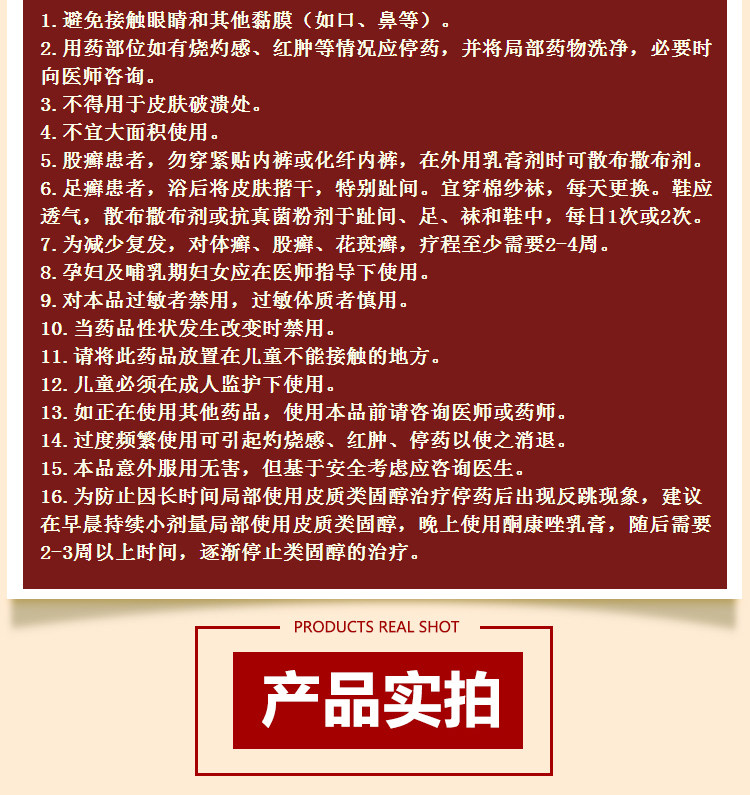 1. 避免接触眼睛和其他黏膜（如口、鼻等）。
2. 用药部位如有烧灼感、红肿等情况应停药，并将局部药物洗净，必要时向医师咨询。
3. 不得用于皮肤破溃处。
4. 不宜大面积使用。
5. 股癣患者，勿穿紧贴内裤或化纤内裤，在外用乳膏剂时可散布撒布剂。
6. 足癣患者，浴后将皮肤揩干，特别趾间。宜穿棉纱袜，每天更换。鞋应透气，散布撒布剂或抗真菌粉剂于趾间、足、袜和鞋中，每日1次或2次。
7. 为减少复发，对体癣、股癣、花斑癣，疗程至少需要2-4周。
8. 孕妇及哺乳期妇女应在医师指导下使用。
9. 对本品过敏者禁用，过敏体质者慎用。
10. 当药品性状发生改变时禁用。
11. 请将此药品放置在儿童不能接触的地方。
12. 儿童必须在成人监护下使用。
13. 如正在使用其他药品，使用本品前请咨询医师或药师。
14. 过度频繁使用可引起灼烧感、红肿、停药以使之消退。
15. 本品意外服用无害，但基于安全考虑应咨询医生。
16. 为防止因长时间局部使用皮质类固醇治疗停药后出现反跳现象，建议在早晨持续小剂量局部使用皮质类固醇，晚上使用酮康唑乳膏，随后需要2-3周以上时间，逐渐停止类固醇的治疗。

PRODUCTS REAL SHOT

产品实拍